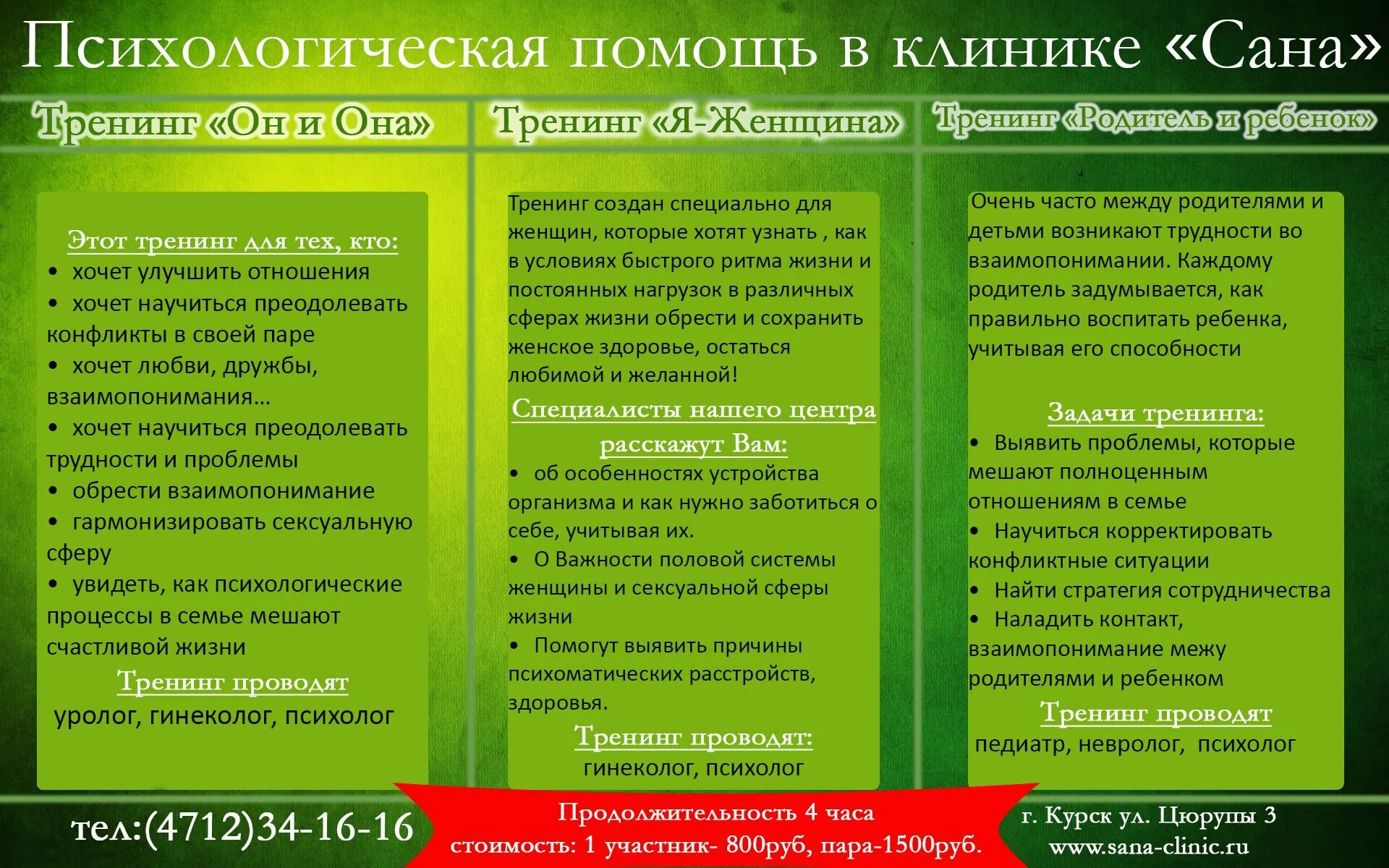 Психологическая помощь в клинике «Сана»

Тренинг «Он и Она»

Этот тренинг для тех, кто:
• хочет улучшить отношения
• хочет научиться преодолевать конфликты в своей паре
• хочет любви, дружбы, взаимопонимания…
• хочет научиться преодолевать трудности и проблемы
• обрести взаимопонимание
• гармонизировать сексуальную сферу
• увидеть, как психологические процессы в семье мешают счастливой жизни

Тренинг проводят
уролог, гинеколог, психолог

Тренинг «Я-Женщина»

Тренинг создан специально для женщин, которые хотят узнать , как в условиях быстрого ритма жизни и постоянных нагрузок в различных сферах жизни обрести и сохранить женское здоровье, остаться любимой и желанной!

Специалисты нашего центра расскажут Вам:
• об особенностях устройства организма и как нужно заботиться о себе, учитывая их.
• О Важности половой системы женщины и сексуальной сферы жизни
• Помогут выявить причины психоматических расстройств, здоровья.

Тренинг проводят:
гинеколог, психолог

Тренинг «Родитель и ребенок»

Очень часто между родителями и детьми возникают трудности во взаимопонимании. Каждому родитель задумывается, как правильно воспитать ребенка, учитывая его способности

Задачи тренинга:
• Выявить проблемы, которые мешают полноценным отношениям в семье
• Научиться корректировать конфликтные ситуации
• Найти стратегия сотрудничества
• Наладить контакт, взаимопонимание межу родителями и ребенком

Тренинг проводят
педиатр, невролог, психолог

тел:(4712)34-16-16

Продолжительность 4 часа
стоимость: 1 участник- 800руб, пара-1500руб.

г. Курск ул. Цюрупы 3
www.sana-clinic.ru